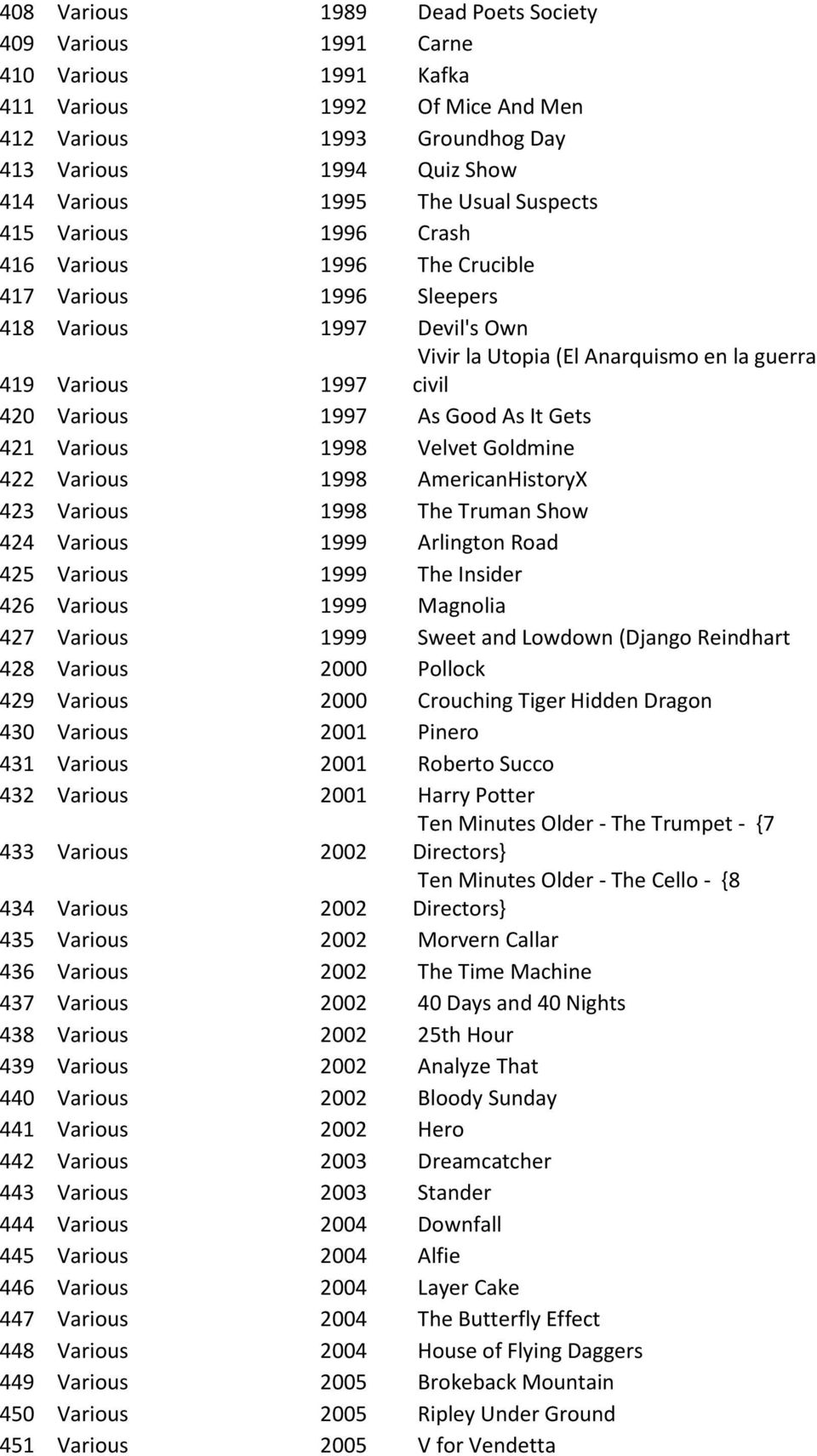 | | | | |
|---|---|---|---|
| 408 | Various | 1989 | Dead Poets Society |
| 409 | Various | 1991 | Carne |
| 410 | Various | 1991 | Kafka |
| 411 | Various | 1992 | Of Mice And Men |
| 412 | Various | 1993 | Groundhog Day |
| 413 | Various | 1994 | Quiz Show |
| 414 | Various | 1995 | The Usual Suspects |
| 415 | Various | 1996 | Crash |
| 416 | Various | 1996 | The Crucible |
| 417 | Various | 1996 | Sleepers |
| 418 | Various | 1997 | Devil's Own |
| 419 | Various | 1997 | Vivir la Utopia (El Anarquismo en la guerra civil |
| 420 | Various | 1997 | As Good As It Gets |
| 421 | Various | 1998 | Velvet Goldmine |
| 422 | Various | 1998 | AmericanHistoryX |
| 423 | Various | 1998 | The Truman Show |
| 424 | Various | 1999 | Arlington Road |
| 425 | Various | 1999 | The Insider |
| 426 | Various | 1999 | Magnolia |
| 427 | Various | 1999 | Sweet and Lowdown (Django Reindhart |
| 428 | Various | 2000 | Pollock |
| 429 | Various | 2000 | Crouching Tiger Hidden Dragon |
| 430 | Various | 2001 | Pinero |
| 431 | Various | 2001 | Roberto Succo |
| 432 | Various | 2001 | Harry Potter |
| 433 | Various | 2002 | Ten Minutes Older - The Trumpet - {7 Directors} |
| 434 | Various | 2002 | Ten Minutes Older - The Cello - {8 Directors} |
| 435 | Various | 2002 | Morvern Callar |
| 436 | Various | 2002 | The Time Machine |
| 437 | Various | 2002 | 40 Days and 40 Nights |
| 438 | Various | 2002 | 25th Hour |
| 439 | Various | 2002 | Analyze That |
| 440 | Various | 2002 | Bloody Sunday |
| 441 | Various | 2002 | Hero |
| 442 | Various | 2003 | Dreamcatcher |
| 443 | Various | 2003 | Stander |
| 444 | Various | 2004 | Downfall |
| 445 | Various | 2004 | Alfie |
| 446 | Various | 2004 | Layer Cake |
| 447 | Various | 2004 | The Butterfly Effect |
| 448 | Various | 2004 | House of Flying Daggers |
| 449 | Various | 2005 | Brokeback Mountain |
| 450 | Various | 2005 | Ripley Under Ground |
| 451 | Various | 2005 | V for Vendetta |